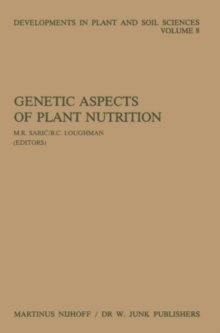 DEVELOPMENTS IN PLANT AND SOIL SCIENCES
VOLUME 8

GENETIC ASPECTS OF PLANT NUTRITION

M.R. SARIĆ/B.C. LOUGHMAN
(EDITORS)

MARTINUS NIJHOFF / DR W. JUNK PUBLISHERS